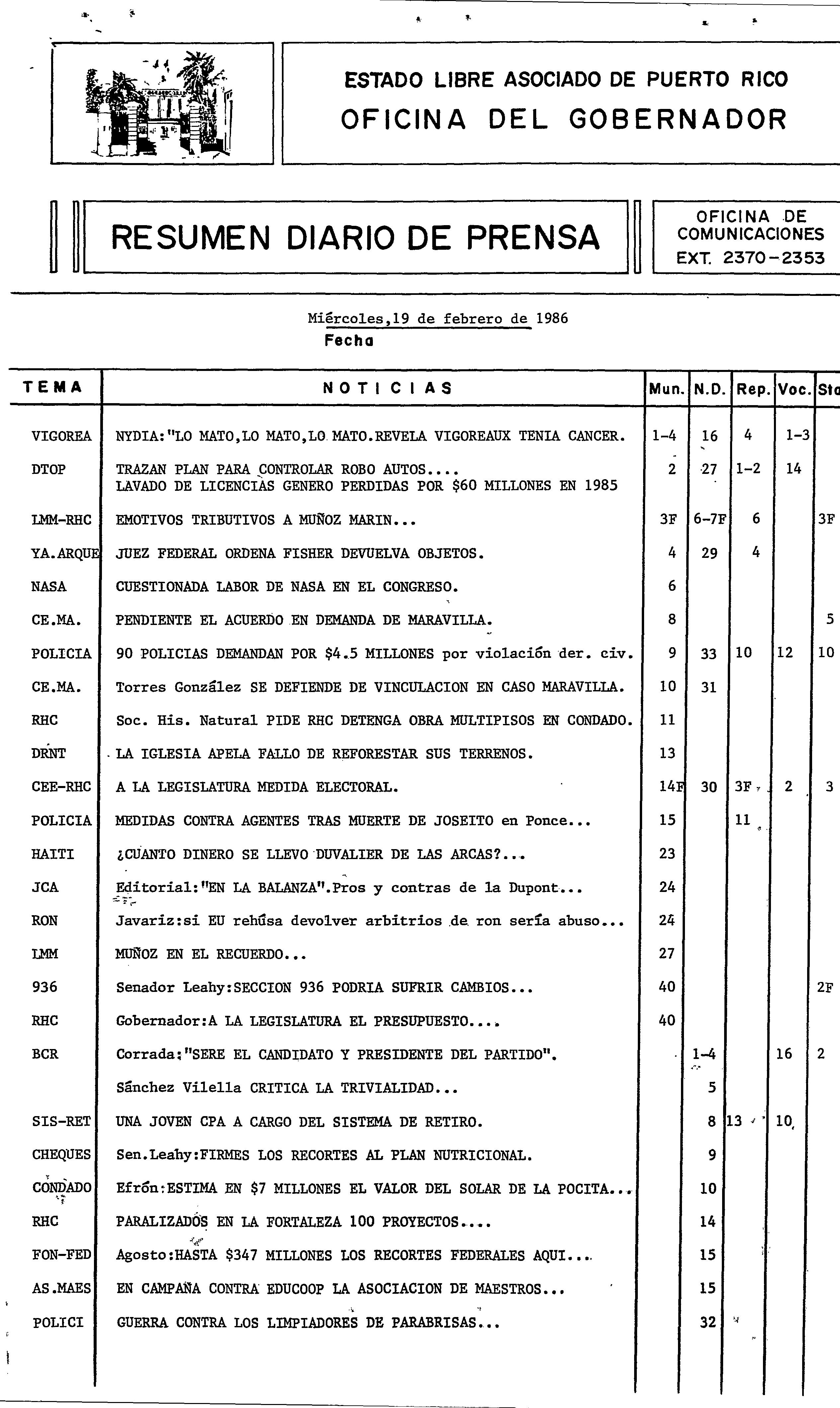 ESTADO LIBRE ASOCIADO DE PUERTO RICO
OFICINA DEL GOBERNADOR

RESUMEN DIARIO DE PRENSA

OFICINA DE COMUNICACIONES
EXT. 2370-2353

Miércoles,19 de febrero de 1986
Fecha

| TEMA | NOTICIAS | Mun. | N.D. | Rep. | Voc. | Sta |
|---|---|---|---|---|---|---|
| VIGOREA | NYDIA:"LO MATO,LO MATO,LO MATO.REVELA VIGOREAUX TENIA CANCER. | 1-4 | 16 | 4 | 1-3 | |
| DTOP | TRAZAN PLAN PARA CONTROLAR ROBO AUTOS.... LAVADO DE LICENCIAS GENERO PERDIDAS POR $60 MILLONES EN 1985 | 2 | 27 | 1-2 | 14 | |
| LMM-RHC | EMOTIVOS TRIBUTIVOS A MUÑOZ MARIN... | 3F | 6-7F | 6 | | 3F |
| YA.ARQUE | JUEZ FEDERAL ORDENA FISHER DEVUELVA OBJETOS. | 4 | 29 | 4 | | |
| NASA | CUESTIONADA LABOR DE NASA EN EL CONGRESO. | 6 | | | | |
| CE.MA. | PENDIENTE EL ACUERDO EN DEMANDA DE MARAVILLA. | 8 | | | | 5 |
| POLICIA | 90 POLICIAS DEMANDAN POR $4.5 MILLONES por violación der. civ. | 9 | 33 | 10 | 12 | 10 |
| CE.MA. | Torres González SE DEFIENDE DE VINCULACION EN CASO MARAVILLA. | 10 | 31 | | | |
| RHC | Soc. His. Natural PIDE RHC DETENGA OBRA MULTIPISOS EN CONDADO. | 11 | | | | |
| DRNT | LA IGLESIA APELA FALLO DE REFORESTAR SUS TERRENOS. | 13 | | | | |
| CEE-RHC | A LA LEGISLATURA MEDIDA ELECTORAL. | 14F | 30 | 3F | 2 | 3 |
| POLICIA | MEDIDAS CONTRA AGENTES TRAS MUERTE DE JOSEITO en Ponce... | 15 | | 11 | | |
| HAITI | ¿CUANTO DINERO SE LLEVO DUVALIER DE LAS ARCAS?... | 23 | | | | |
| JCA | Editorial:"EN LA BALANZA".Pros y contras de la Dupont... | 24 | | | | |
| RON | Javariz:si EU rehúsa devolver arbitrios de ron sería abuso... | 24 | | | | |
| LMM | MUÑOZ EN EL RECUERDO... | 27 | | | | |
| 936 | Senador Leahy:SECCION 936 PODRIA SUFRIR CAMBIOS... | 40 | | | | 2F |
| RHC | Gobernador:A LA LEGISLATURA EL PRESUPUESTO.... | 40 | | | | |
| BCR | Corrada:"SERE EL CANDIDATO Y PRESIDENTE DEL PARTIDO". | | 1-4 | | 16 | 2 |
| | Sánchez Vilella CRITICA LA TRIVIALIDAD... | | 5 | | | |
| SIS-RET | UNA JOVEN CPA A CARGO DEL SISTEMA DE RETIRO. | | 8 | 13 | 10 | |
| CHEQUES | Sen.Leahy:FIRMES LOS RECORTES AL PLAN NUTRICIONAL. | | 9 | | | |
| CONDADO | Efrón:ESTIMA EN $7 MILLONES EL VALOR DEL SOLAR DE LA POCITA... | | 10 | | | |
| RHC | PARALIZADOS EN LA FORTALEZA 100 PROYECTOS.... | | 14 | | | |
| FON-FED | Agosto:HASTA $347 MILLONES LOS RECORTES FEDERALES AQUI... | | 15 | | | |
| AS.MAES | EN CAMPAÑA CONTRA EDUCOOP LA ASOCIACION DE MAESTROS... | | 15 | | | |
| POLICI | GUERRA CONTRA LOS LIMPIADORES DE PARABRISAS... | | 32 | | | |